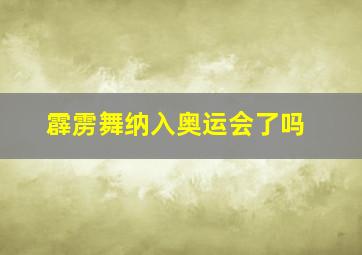 霹雳舞纳入奥运会了吗